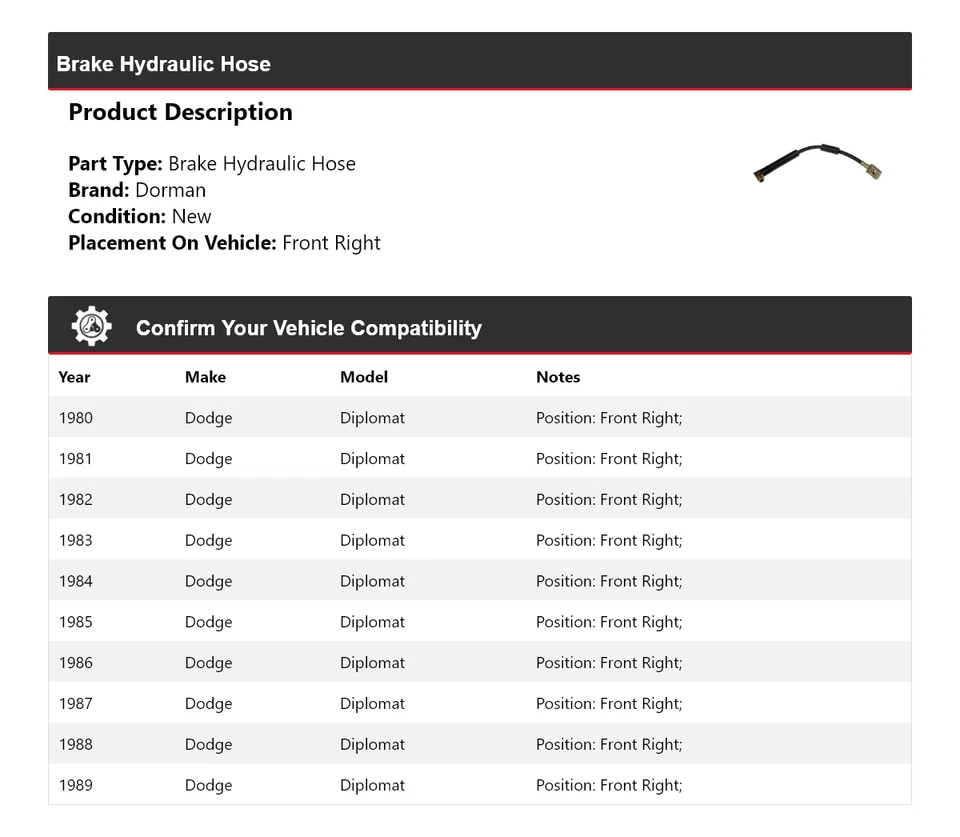 Brake Hydraulic Hose

Product Description

Part Type: Brake Hydraulic Hose
Brand: Dorman
Condition: New
Placement On Vehicle: Front Right

Confirm Your Vehicle Compatibility

| Year | Make | Model | Notes |
|---|---|---|---|
| 1980 | Dodge | Diplomat | Position: Front Right; |
| 1981 | Dodge | Diplomat | Position: Front Right; |
| 1982 | Dodge | Diplomat | Position: Front Right; |
| 1983 | Dodge | Diplomat | Position: Front Right; |
| 1984 | Dodge | Diplomat | Position: Front Right; |
| 1985 | Dodge | Diplomat | Position: Front Right; |
| 1986 | Dodge | Diplomat | Position: Front Right; |
| 1987 | Dodge | Diplomat | Position: Front Right; |
| 1988 | Dodge | Diplomat | Position: Front Right; |
| 1989 | Dodge | Diplomat | Position: Front Right; |